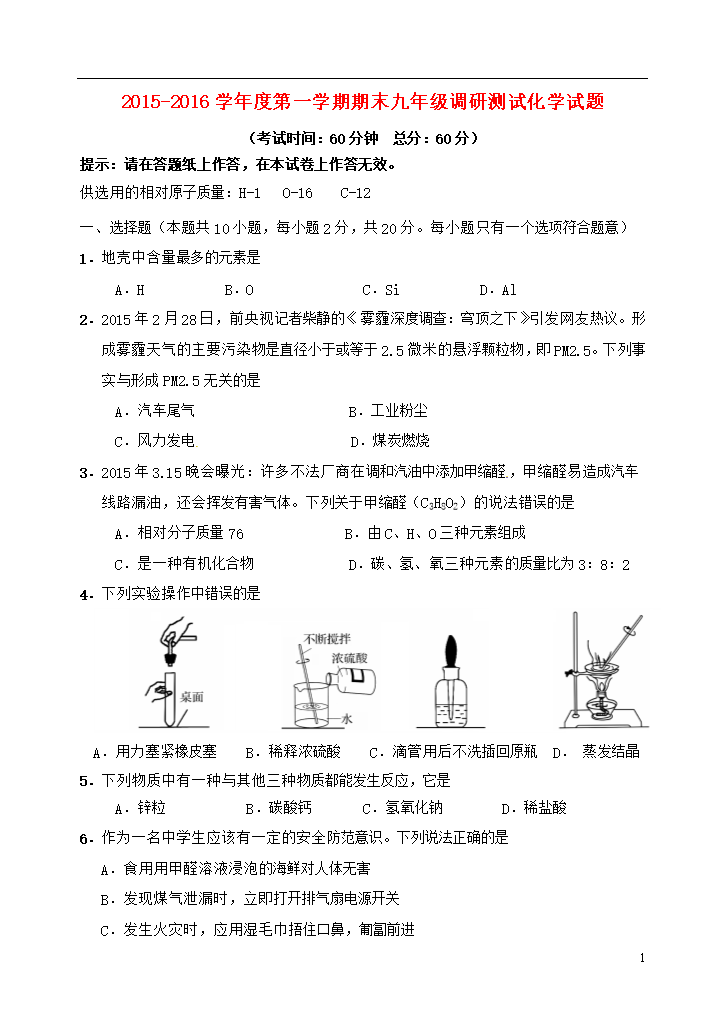 2015-2016 学年度第一学期期末九年级调研测试化学试题

（考试时间：60 分钟　总分：60 分）

提示：请在答题纸上作答，在本试卷上作答无效。

供选用的相对原子质量：H-1　O-16　C-12

一、选择题（本题共 10 小题，每小题 2 分，共 20 分。每小题只有一个选项符合题意）

1．地壳中含量最多的元素是

A．H　　B．O　　C．Si　　D．Al

2．2015 年 2 月 28 日，前央视记者柴静的《雾霾深度调查：穹顶之下》引发网友热议。形成雾霾天气的主要污染物是直径小于或等于 2.5 微米的悬浮颗粒物，即 PM2.5。下列事实与形成 PM2.5 无关的是

A．汽车尾气　　B．工业粉尘

C．风力发电　　D．煤炭燃烧

3．2015 年 3.15 晚会曝光：许多不法厂商在调和汽油中添加甲缩醛，甲缩醛易造成汽车线路漏油，还会挥发有害气体。下列关于甲缩醛（$C_3H_8O_2$）的说法错误的是

A．相对分子质量 76　　B．由 C、H、O 三种元素组成

C．是一种有机化合物　　D．碳、氢、氧三种元素的质量比为 3：8：2

4．下列实验操作中错误的是

桌面　不断搅拌　浓硫酸　水

A．用力塞紧橡皮塞　B．稀释浓硫酸　C．滴管用后不洗插回原瓶　D．蒸发结晶

5．下列物质中有一种与其他三种物质都能发生反应，它是

A．锌粒　　B．碳酸钙　　C．氢氧化钠　　D．稀盐酸

6．作为一名中学生应该有一定的安全防范意识。下列说法正确的是

A．食用用甲醛溶液浸泡的海鲜对人体无害

B．发现煤气泄漏时，立即打开排气扇电源开关

C．发生火灾时，应用湿毛巾捂住口鼻，匍匐前进

1